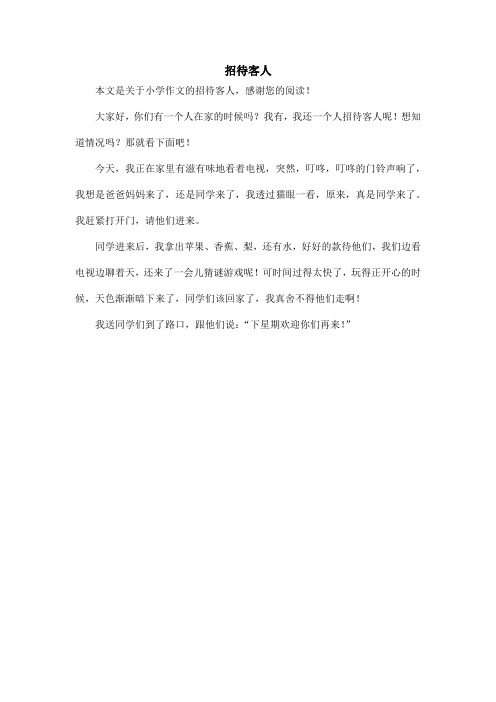 招待客人

本文是关于小学作文的招待客人，感谢您的阅读！

大家好，你们有一个人在家的时候吗？我有，我还一个人招待客人呢！想知道情况吗？那就看下面吧！

今天，我正在家里有滋有味地看着电视，突然，叮咚，叮咚的门铃声响了，我想是爸爸妈妈来了，还是同学来了，我透过猫眼一看，原来，真是同学来了。我赶紧打开门，请他们进来。

同学进来后，我拿出苹果、香蕉、梨，还有水，好好的款待他们，我们边看电视边聊着天，还来了一会儿猜谜游戏呢！可时间过得太快了，玩得正开心的时候，天色渐渐暗下来了，同学们该回家了，我真舍不得他们走啊！

我送同学们到了路口，跟他们说：“下星期欢迎你们再来！”